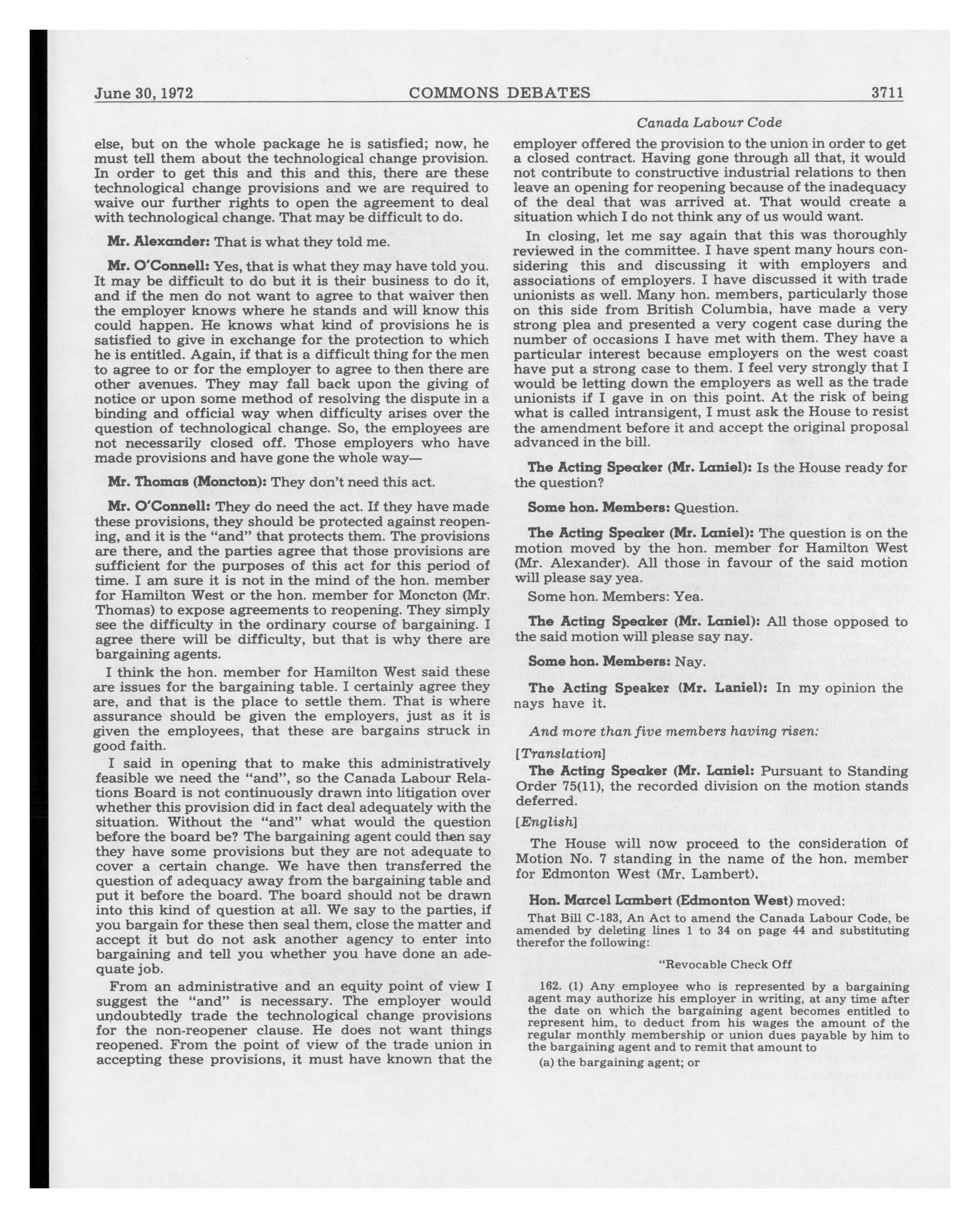 June 30, 1972 COMMONS DEBATES 3711

Canada Labour Code

else, but on the whole package he is satisfied; now, he must tell them about the technological change provision. In order to get this and this and this, there are these technological change provisions and we are required to waive our further rights to open the agreement to deal with technological change. That may be difficult to do.

Mr. Alexander: That is what they told me.

Mr. O'Connell: Yes, that is what they may have told you. It may be difficult to do but it is their business to do it, and if the men do not want to agree to that waiver then the employer knows where he stands and will know this could happen. He knows what kind of provisions he is satisfied to give in exchange for the protection to which he is entitled. Again, if that is a difficult thing for the men to agree to or for the employer to agree to then there are other avenues. They may fall back upon the giving of notice or upon some method of resolving the dispute in a binding and official way when difficulty arises over the question of technological change. So, the employees are not necessarily closed off. Those employers who have made provisions and have gone the whole way—

Mr. Thomas (Moncton): They don't need this act.

Mr. O'Connell: They do need the act. If they have made these provisions, they should be protected against reopening, and it is the "and" that protects them. The provisions are there, and the parties agree that those provisions are sufficient for the purposes of this act for this period of time. I am sure it is not in the mind of the hon. member for Hamilton West or the hon. member for Moncton (Mr. Thomas) to expose agreements to reopening. They simply see the difficulty in the ordinary course of bargaining. I agree there will be difficulty, but that is why there are bargaining agents.

I think the hon. member for Hamilton West said these are issues for the bargaining table. I certainly agree they are, and that is the place to settle them. That is where assurance should be given the employers, just as it is given the employees, that these are bargains struck in good faith.

I said in opening that to make this administratively feasible we need the "and", so the Canada Labour Relations Board is not continuously drawn into litigation over whether this provision did in fact deal adequately with the situation. Without the "and" what would the question before the board be? The bargaining agent could then say they have some provisions but they are not adequate to cover a certain change. We have then transferred the question of adequacy away from the bargaining table and put it before the board. The board should not be drawn into this kind of question at all. We say to the parties, if you bargain for these then seal them, close the matter and accept it but do not ask another agency to enter into bargaining and tell you whether you have done an adequate job.

From an administrative and an equity point of view I suggest the "and" is necessary. The employer would undoubtedly trade the technological change provisions for the non-reopener clause. He does not want things reopened. From the point of view of the trade union in accepting these provisions, it must have known that the employer offered the provision to the union in order to get a closed contract. Having gone through all that, it would not contribute to constructive industrial relations to then leave an opening for reopening because of the inadequacy of the deal that was arrived at. That would create a situation which I do not think any of us would want.

In closing, let me say again that this was thoroughly reviewed in the committee. I have spent many hours considering this and discussing it with employers and associations of employers. I have discussed it with trade unionists as well. Many hon. members, particularly those on this side from British Columbia, have made a very strong plea and presented a very cogent case during the number of occasions I have met with them. They have a particular interest because employers on the west coast have put a strong case to them. I feel very strongly that I would be letting down the employers as well as the trade unionists if I gave in on this point. At the risk of being what is called intransigent, I must ask the House to resist the amendment before it and accept the original proposal advanced in the bill.

The Acting Speaker (Mr. Laniel): Is the House ready for the question?

Some hon. Members: Question.

The Acting Speaker (Mr. Laniel): The question is on the motion moved by the hon. member for Hamilton West (Mr. Alexander). All those in favour of the said motion will please say yea.

Some hon. Members: Yea.

The Acting Speaker (Mr. Laniel): All those opposed to the said motion will please say nay.

Some hon. Members: Nay.

The Acting Speaker (Mr. Laniel): In my opinion the nays have it.

And more than five members having risen:

[Translation]

The Acting Speaker (Mr. Laniel: Pursuant to Standing Order 75(11), the recorded division on the motion stands deferred.

[English]

The House will now proceed to the consideration of Motion No. 7 standing in the name of the hon. member for Edmonton West (Mr. Lambert).

Hon. Marcel Lambert (Edmonton West) moved:

That Bill C-183, An Act to amend the Canada Labour Code, be amended by deleting lines 1 to 34 on page 44 and substituting therefor the following:

"Revocable Check Off

162. (1) Any employee who is represented by a bargaining agent may authorize his employer in writing, at any time after the date on which the bargaining agent becomes entitled to represent him, to deduct from his wages the amount of the regular monthly membership or union dues payable by him to the bargaining agent and to remit that amount to

(a) the bargaining agent; or